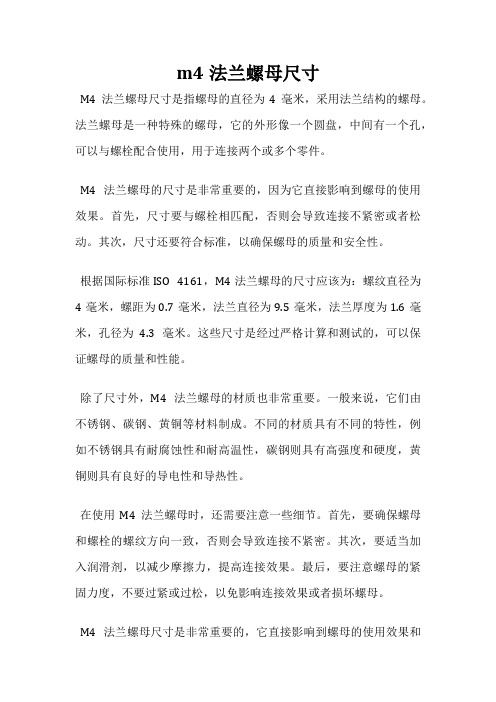 m4 法兰螺母尺寸

M4 法兰螺母尺寸是指螺母的直径为 4 毫米，采用法兰结构的螺母。法兰螺母是一种特殊的螺母，它的外形像一个圆盘，中间有一个孔，可以与螺栓配合使用，用于连接两个或多个零件。

M4 法兰螺母的尺寸是非常重要的，因为它直接影响到螺母的使用效果。首先，尺寸要与螺栓相匹配，否则会导致连接不紧密或者松动。其次，尺寸还要符合标准，以确保螺母的质量和安全性。

根据国际标准 ISO 4161，M4 法兰螺母的尺寸应该为：螺纹直径为 4 毫米，螺距为 0.7 毫米，法兰直径为 9.5 毫米，法兰厚度为 1.6 毫米，孔径为 4.3 毫米。这些尺寸是经过严格计算和测试的，可以保证螺母的质量和性能。

除了尺寸外，M4 法兰螺母的材质也非常重要。一般来说，它们由不锈钢、碳钢、黄铜等材料制成。不同的材质具有不同的特性，例如不锈钢具有耐腐蚀性和耐高温性，碳钢则具有高强度和硬度，黄铜则具有良好的导电性和导热性。

在使用 M4 法兰螺母时，还需要注意一些细节。首先，要确保螺母和螺栓的螺纹方向一致，否则会导致连接不紧密。其次，要适当加入润滑剂，以减少摩擦力，提高连接效果。最后，要注意螺母的紧固力度，不要过紧或过松，以免影响连接效果或者损坏螺母。

M4 法兰螺母尺寸是非常重要的，它直接影响到螺母的使用效果和